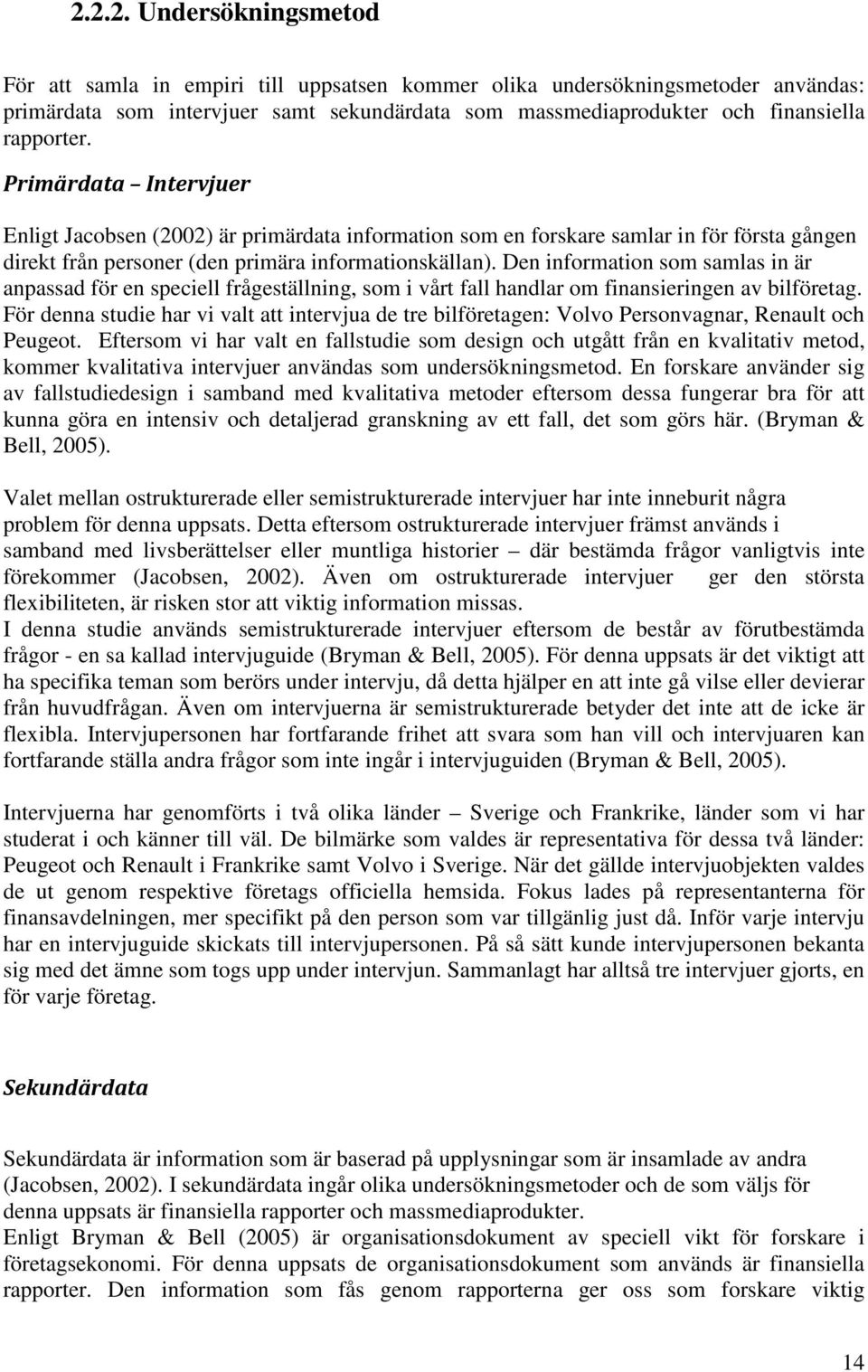 2.2.2. Undersökningsmetod

För att samla in empiri till uppsatsen kommer olika undersökningsmetoder användas: primärdata som intervjuer samt sekundärdata som massmediaprodukter och finansiella rapporter.

Primärdata – Intervjuer

Enligt Jacobsen (2002) är primärdata information som en forskare samlar in för första gången direkt från personer (den primära informationskällan). Den information som samlas in är anpassad för en speciell frågeställning, som i vårt fall handlar om finansieringen av bilföretag. För denna studie har vi valt att intervjua de tre bilföretagen: Volvo Personvagnar, Renault och Peugeot. Eftersom vi har valt en fallstudie som design och utgått från en kvalitativ metod, kommer kvalitativa intervjuer användas som undersökningsmetod. En forskare använder sig av fallstudiedesign i samband med kvalitativa metoder eftersom dessa fungerar bra för att kunna göra en intensiv och detaljerad granskning av ett fall, det som görs här. (Bryman & Bell, 2005).

Valet mellan ostrukturerade eller semistrukturerade intervjuer har inte inneburit några problem för denna uppsats. Detta eftersom ostrukturerade intervjuer främst används i samband med livsberättelser eller muntliga historier – där bestämda frågor vanligtvis inte förekommer (Jacobsen, 2002). Även om ostrukturerade intervjuer ger den största flexibiliteten, är risken stor att viktig information missas.
I denna studie används semistrukturerade intervjuer eftersom de består av förutbestämda frågor - en sa kallad intervjuguide (Bryman & Bell, 2005). För denna uppsats är det viktigt att ha specifika teman som berörs under intervju, då detta hjälper en att inte gå vilse eller devierar från huvudfrågan. Även om intervjuerna är semistrukturerade betyder det inte att de icke är flexibla. Intervjupersonen har fortfarande frihet att svara som han vill och intervjuaren kan fortfarande ställa andra frågor som inte ingår i intervjuguiden (Bryman & Bell, 2005).

Intervjuerna har genomförts i två olika länder – Sverige och Frankrike, länder som vi har studerat i och känner till väl. De bilmärke som valdes är representativa för dessa två länder: Peugeot och Renault i Frankrike samt Volvo i Sverige. När det gällde intervjuobjekten valdes de ut genom respektive företags officiella hemsida. Fokus lades på representanterna för finansavdelningen, mer specifikt på den person som var tillgänlig just då. Inför varje intervju har en intervjuguide skickats till intervjupersonen. På så sätt kunde intervjupersonen bekanta sig med det ämne som togs upp under intervjun. Sammanlagt har alltså tre intervjuer gjorts, en för varje företag.

Sekundärdata

Sekundärdata är information som är baserad på upplysningar som är insamlade av andra (Jacobsen, 2002). I sekundärdata ingår olika undersökningsmetoder och de som väljs för denna uppsats är finansiella rapporter och massmediaprodukter.
Enligt Bryman & Bell (2005) är organisationsdokument av speciell vikt för forskare i företagsekonomi. För denna uppsats de organisationsdokument som används är finansiella rapporter. Den information som fås genom rapporterna ger oss som forskare viktig

14